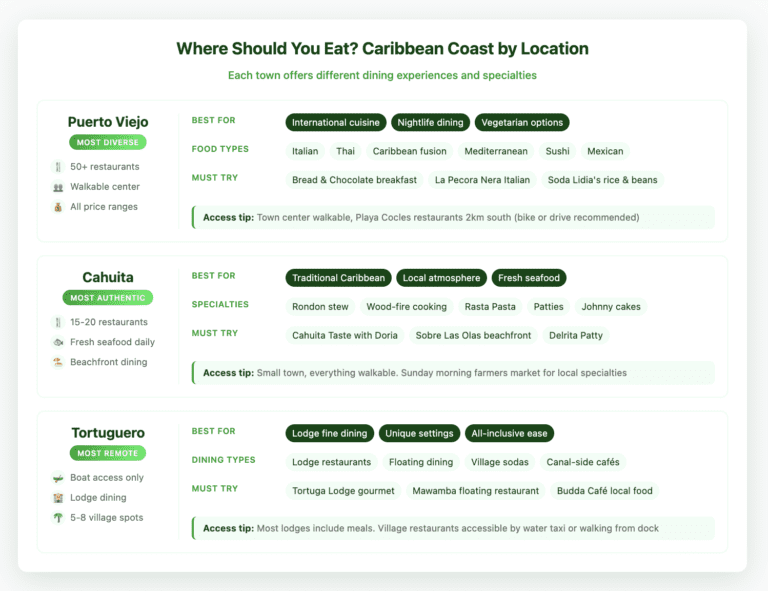 Where Should You Eat? Caribbean Coast by Location

Each town offers different dining experiences and specialties

Puerto Viejo
MOST DIVERSE
50+ restaurants
Walkable center
All price ranges

BEST FOR
International cuisine
Nightlife dining
Vegetarian options

FOOD TYPES
Italian
Thai
Caribbean fusion
Mediterranean
Sushi
Mexican

MUST TRY
Bread & Chocolate breakfast
La Pecora Nera Italian
Soda Lidia's rice & beans

Access tip: Town center walkable, Playa Cocles restaurants 2km south (bike or drive recommended)

Cahuita
MOST AUTHENTIC
15-20 restaurants
Fresh seafood daily
Beachfront dining

BEST FOR
Traditional Caribbean
Local atmosphere
Fresh seafood

SPECIALTIES
Rondon stew
Wood-fire cooking
Rasta Pasta
Patties
Johnny cakes

MUST TRY
Cahuita Taste with Doria
Sobre Las Olas beachfront
Delrita Patty

Access tip: Small town, everything walkable. Sunday morning farmers market for local specialties

Tortuguero
MOST REMOTE
Boat access only
Lodge dining
5-8 village spots

BEST FOR
Lodge fine dining
Unique settings
All-inclusive ease

DINING TYPES
Lodge restaurants
Floating dining
Village sodas
Canal-side cafés

MUST TRY
Tortuga Lodge gourmet
Mawamba floating restaurant
Budda Café local food

Access tip: Most lodges include meals. Village restaurants accessible by water taxi or walking from dock